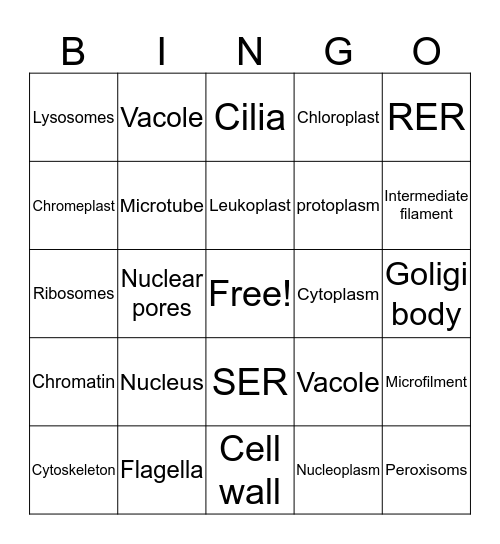 | B | I | N | G | O |
|---|---|---|---|---|
| Lysosomes | Vacole | Cilia | Chloroplast | RER |
| Chromeplast | Microtube | Leukoplast | protoplasm | Intermediate filament |
| Ribosomes | Nuclear pores | Free! | Cytoplasm | Goligi body |
| Chromatin | Nucleus | SER | Vacole | Microfilment |
| Cytoskeleton | Flagella | Cell wall | Nucleoplasm | Peroxisoms |